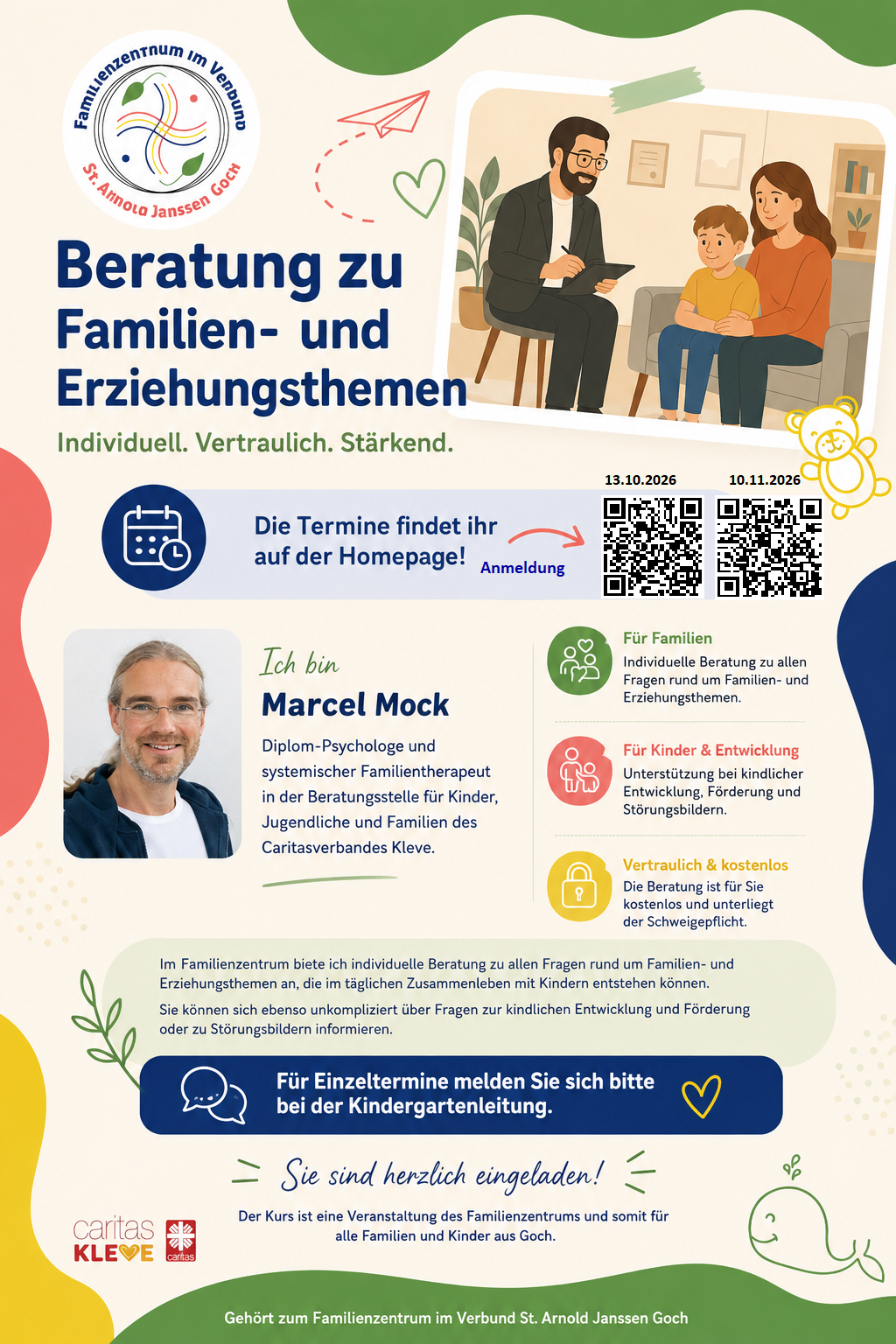 Familienzentrum im Verbund
St. Arnold Janssen Goch

Beratung zu Familien- und Erziehungsthemen

Individuell. Vertraulich. Stärkend.

Die Termine findet ihr auf der Homepage!

Anmeldung

13.10.2026

10.11.2026

Ich bin

Marcel Mock

Diplom-Psychologe und systemischer Familientherapeut in der Beratungsstelle für Kinder, Jugendliche und Familien des Caritasverbandes Kleve.

Für Familien
Individuelle Beratung zu allen Fragen rund um Familien- und Erziehungsthemen.

Für Kinder & Entwicklung
Unterstützung bei kindlicher Entwicklung, Förderung und Störungsbildern.

Vertraulich & kostenlos
Die Beratung ist für Sie kostenlos und unterliegt der Schweigepflicht.

Im Familienzentrum biete ich individuelle Beratung zu allen Fragen rund um Familien- und Erziehungsthemen an, die im täglichen Zusammenleben mit Kindern entstehen können.

Sie können sich ebenso unkompliziert über Fragen zur kindlichen Entwicklung und Förderung oder zu Störungsbildern informieren.

Für Einzeltermine melden Sie sich bitte bei der Kindergartenleitung.

Sie sind herzlich eingeladen!

Der Kurs ist eine Veranstaltung des Familienzentrums und somit für alle Familien und Kinder aus Goch.

caritas KLEVE

caritas

Gehört zum Familienzentrum im Verbund St. Arnold Janssen Goch